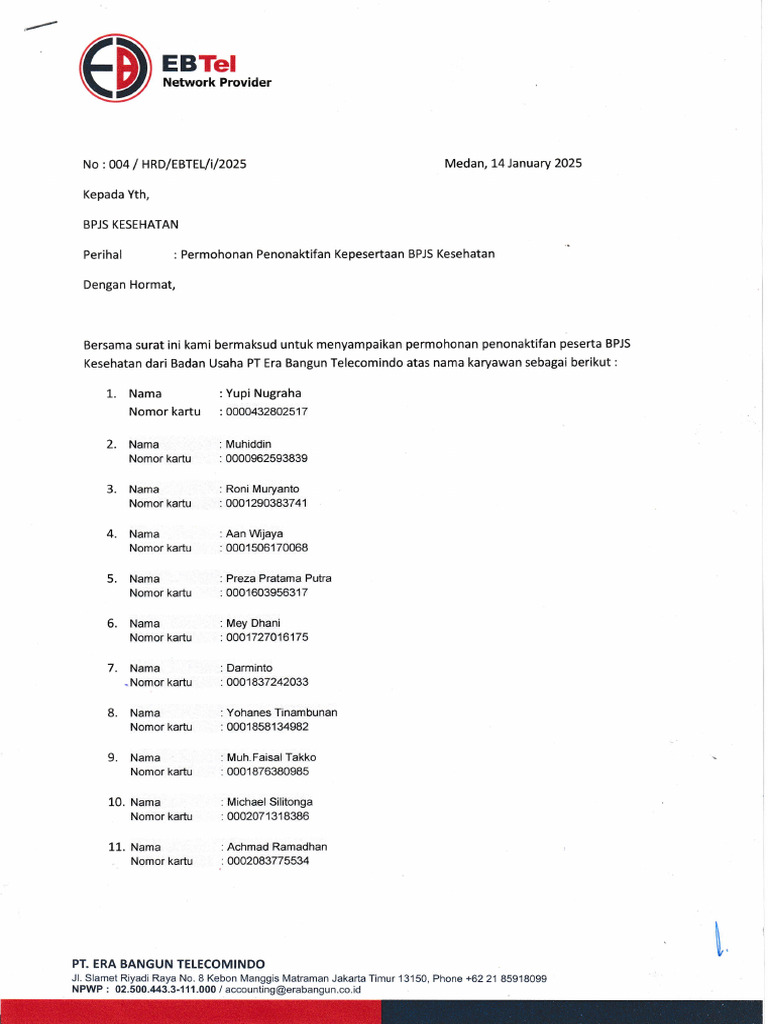 EBTel
Network Provider

No : 004 / HRD/EBTEL/i/2025

Medan, 14 January 2025

Kepada Yth,

BPJS KESEHATAN

Perihal : Permohonan Penonaktifan Kepesertaan BPJS Kesehatan

Dengan Hormat,

Bersama surat ini kami bermaksud untuk menyampaikan permohonan penonaktifan peserta BPJS Kesehatan dari Badan Usaha PT Era Bangun Telecomindo atas nama karyawan sebagai berikut :

1. Nama : Yupi Nugraha
Nomor kartu : 0000432802517

2. Nama : Muhiddin
Nomor kartu : 0000962593839

3. Nama : Roni Muryanto
Nomor kartu : 0001290383741

4. Nama : Aan Wijaya
Nomor kartu : 0001506170068

5. Nama : Preza Pratama Putra
Nomor kartu : 0001603956317

6. Nama : Mey Dhani
Nomor kartu : 0001727016175

7. Nama : Darminto
Nomor kartu : 0001837242033

8. Nama : Yohanes Tinambunan
Nomor kartu : 0001858134982

9. Nama : Muh.Faisal Takko
Nomor kartu : 0001876380985

10. Nama : Michael Silitonga
Nomor kartu : 0002071318386

11. Nama : Achmad Ramadhan
Nomor kartu : 0002083775534

PT. ERA BANGUN TELECOMINDO
Jl. Slamet Riyadi Raya No. 8 Kebon Manggis Matraman Jakarta Timur 13150, Phone +62 21 85918099
NPWP : 02.500.443.3-111.000 / accounting@erabangun.co.id